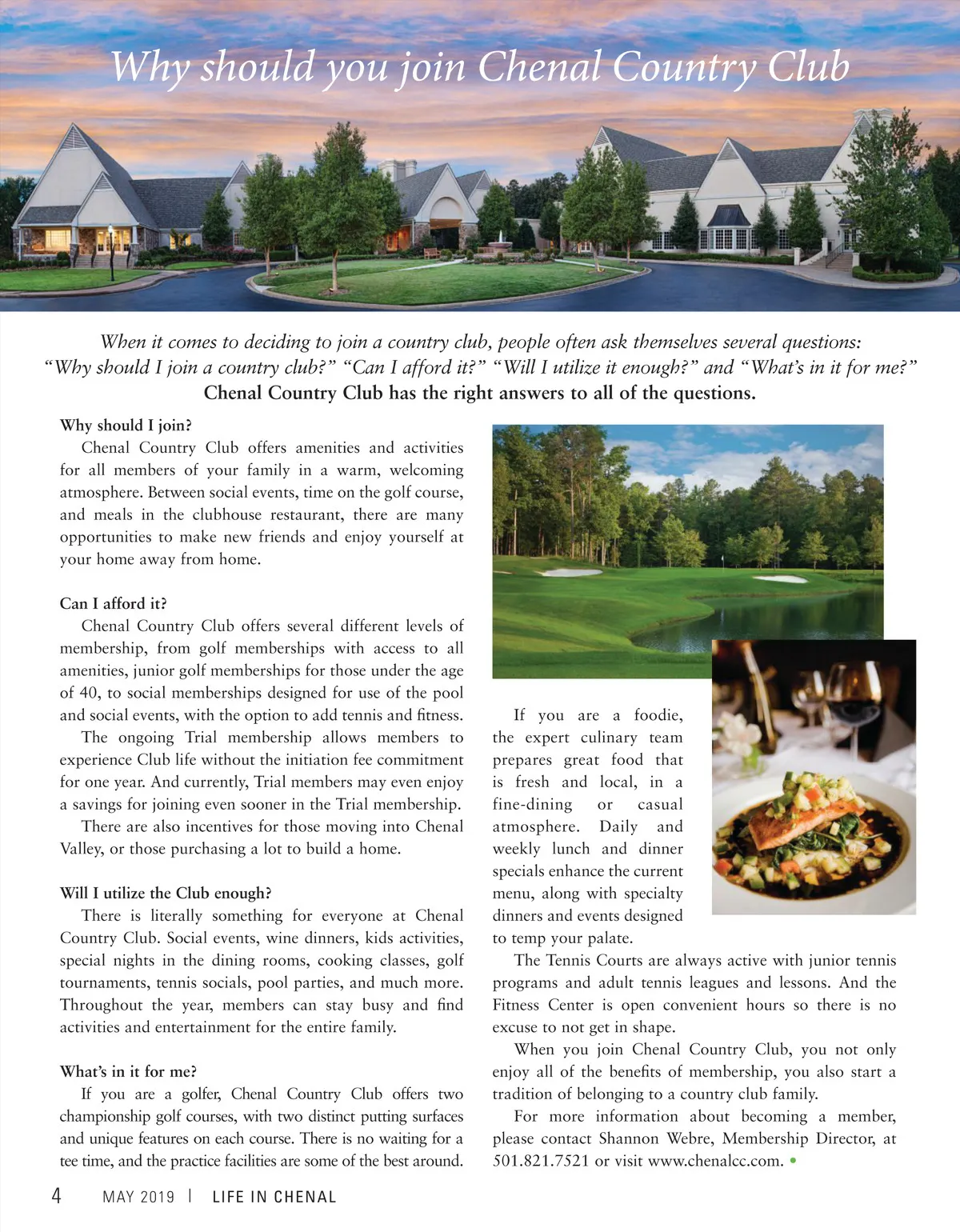 Why should you join Chenal Country Club

When it comes to deciding to join a country club, people often ask themselves several questions: "Why should I join a country club?" "Can I afford it?" "Will I utilize it enough?" and "What's in it for me?" Chenal Country Club has the right answers to all of the questions.

Why should I join?

Chenal Country Club offers amenities and activities for all members of your family in a warm, welcoming atmosphere. Between social events, time on the golf course, and meals in the clubhouse restaurant, there are many opportunities to make new friends and enjoy yourself at your home away from home.

Can I afford it?

Chenal Country Club offers several different levels of membership, from golf memberships with access to all amenities, junior golf memberships for those under the age of 40, to social memberships designed for use of the pool and social events, with the option to add tennis and fitness.

The ongoing Trial membership allows members to experience Club life without the initiation fee commitment for one year. And currently, Trial members may even enjoy a savings for joining even sooner in the Trial membership.

There are also incentives for those moving into Chenal Valley, or those purchasing a lot to build a home.

Will I utilize the Club enough?

There is literally something for everyone at Chenal Country Club. Social events, wine dinners, kids activities, special nights in the dining rooms, cooking classes, golf tournaments, tennis socials, pool parties, and much more. Throughout the year, members can stay busy and find activities and entertainment for the entire family.

What's in it for me?

If you are a golfer, Chenal Country Club offers two championship golf courses, with two distinct putting surfaces and unique features on each course. There is no waiting for a tee time, and the practice facilities are some of the best around.

If you are a foodie, the expert culinary team prepares great food that is fresh and local, in a fine-dining or casual atmosphere. Daily and weekly lunch and dinner specials enhance the current menu, along with specialty dinners and events designed to temp your palate.

The Tennis Courts are always active with junior tennis programs and adult tennis leagues and lessons. And the Fitness Center is open convenient hours so there is no excuse to not get in shape.

When you join Chenal Country Club, you not only enjoy all of the benefits of membership, you also start a tradition of belonging to a country club family.

For more information about becoming a member, please contact Shannon Webre, Membership Director, at 501.821.7521 or visit www.chenalcc.com. •

4 MAY 2019 | LIFE IN CHENAL